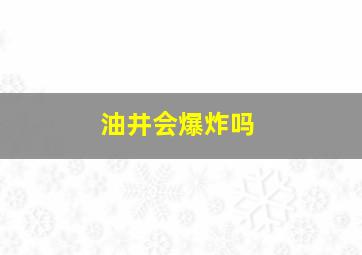 油井会爆炸吗